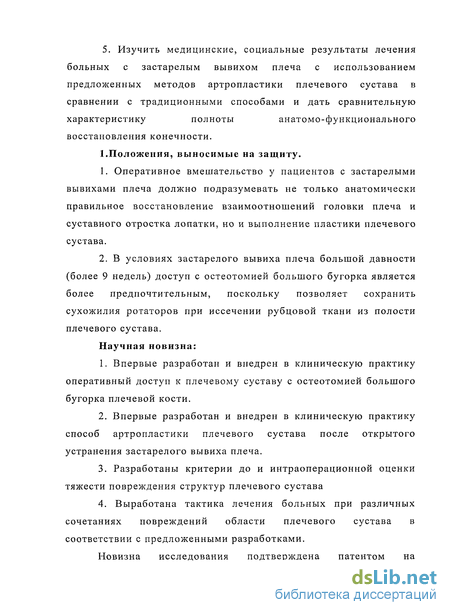 5. Изучить медицинские, социальные результаты лечения больных с застарелым вывихом плеча с использованием предложенных методов артропластики плечевого сустава в сравнении с традиционными способами и дать сравнительную характеристику полноты анатомо-функционального восстановления конечности.

1.Положения, выносимые на защиту.

1. Оперативное вмешательство у пациентов с застарелыми вывихами плеча должно подразумевать не только анатомически правильное восстановление взаимоотношений головки плеча и суставного отростка лопатки, но и выполнение пластики плечевого сустава.

2. В условиях застарелого вывиха плеча большой давности (более 9 недель) доступ с остеотомией большого бугорка является более предпочтительным, поскольку позволяет сохранить сухожилия ротаторов при иссечении рубцовой ткани из полости плечевого сустава.

Научная новизна:

1. Впервые разработан и внедрен в клиническую практику оперативный доступ к плечевому суставу с остеотомией большого бугорка плечевой кости.

2. Впервые разработан и внедрен в клиническую практику способ артропластики плечевого сустава после открытого устранения застарелого вывиха плеча.

3. Разработаны критерии до и интраоперационной оценки тяжести повреждения структур плечевого сустава

4. Выработана тактика лечения больных при различных сочетаниях повреждений области плечевого сустава в соответствии с предложенными разработками.

Новизна исследования подтверждена патентом на

dsLib.net
библиотека диссертаций